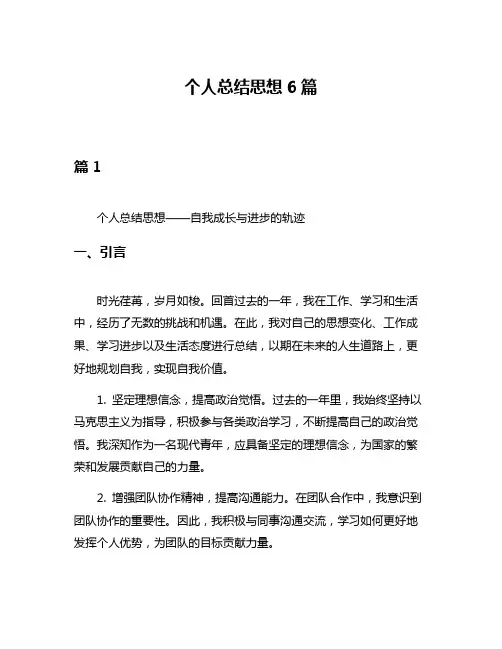 个人总结思想 6 篇

篇 1

个人总结思想——自我成长与进步的轨迹

一、引言

时光荏苒，岁月如梭。回首过去的一年，我在工作、学习和生活中，经历了无数的挑战和机遇。在此，我对自己的思想变化、工作成果、学习进步以及生活态度进行总结，以期在未来的人生道路上，更好地规划自我，实现自我价值。

1. 坚定理想信念，提高政治觉悟。过去的一年里，我始终坚持以马克思主义为指导，积极参与各类政治学习，不断提高自己的政治觉悟。我深知作为一名现代青年，应具备坚定的理想信念，为国家的繁荣和发展贡献自己的力量。

2. 增强团队协作精神，提高沟通能力。在团队合作中，我意识到团队协作的重要性。因此，我积极与同事沟通交流，学习如何更好地发挥个人优势，为团队的目标贡献力量。